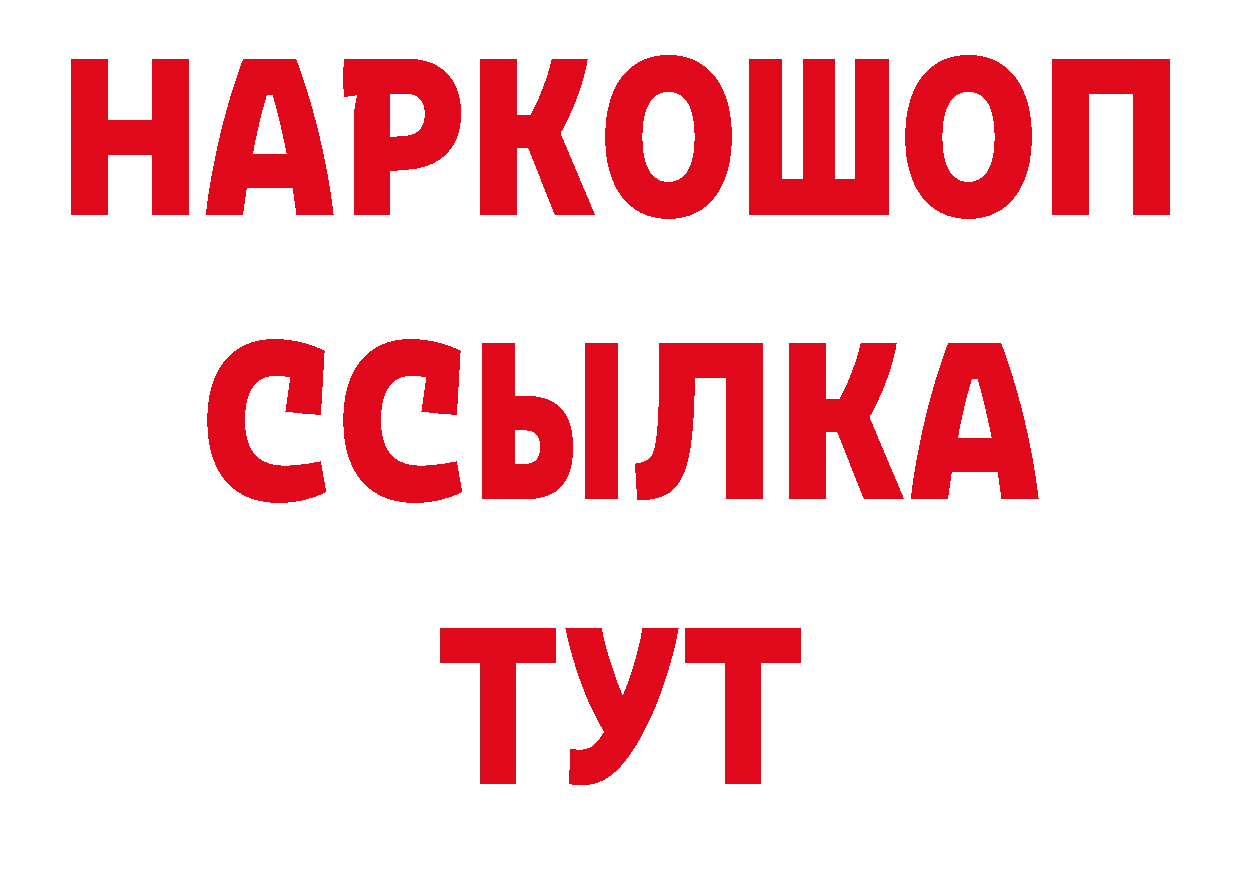 НАРКОШОП
ССЫЛКА
ТУТ